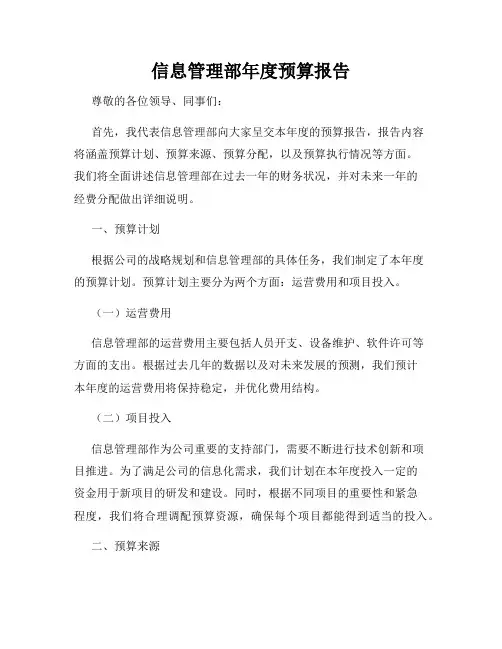 信息管理部年度预算报告

尊敬的各位领导、同事们：

首先，我代表信息管理部向大家呈交本年度的预算报告，报告内容将涵盖预算计划、预算来源、预算分配，以及预算执行情况等方面。我们将全面讲述信息管理部在过去一年的财务状况，并对未来一年的经费分配做出详细说明。

一、预算计划

根据公司的战略规划和信息管理部的具体任务，我们制定了本年度的预算计划。预算计划主要分为两个方面：运营费用和项目投入。

（一）运营费用

信息管理部的运营费用主要包括人员开支、设备维护、软件许可等方面的支出。根据过去几年的数据以及对未来发展的预测，我们预计本年度的运营费用将保持稳定，并优化费用结构。

（二）项目投入

信息管理部作为公司重要的支持部门，需要不断进行技术创新和项目推进。为了满足公司的信息化需求，我们计划在本年度投入一定的资金用于新项目的研发和建设。同时，根据不同项目的重要性和紧急程度，我们将合理调配预算资源，确保每个项目都能得到适当的投入。

二、预算来源